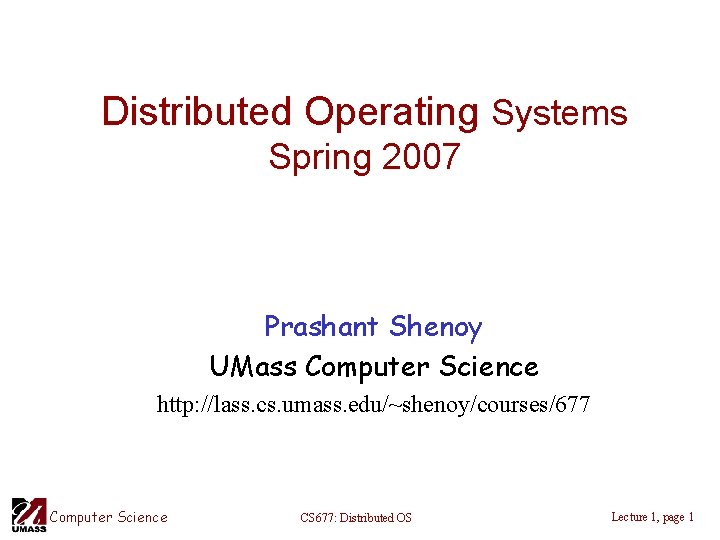 Distributed Operating Systems
Spring 2007

Prashant Shenoy
UMass Computer Science
http://lass.cs.umass.edu/~shenoy/courses/677

UMASS Computer Science

CS677: Distributed OS

Lecture 1, page 1